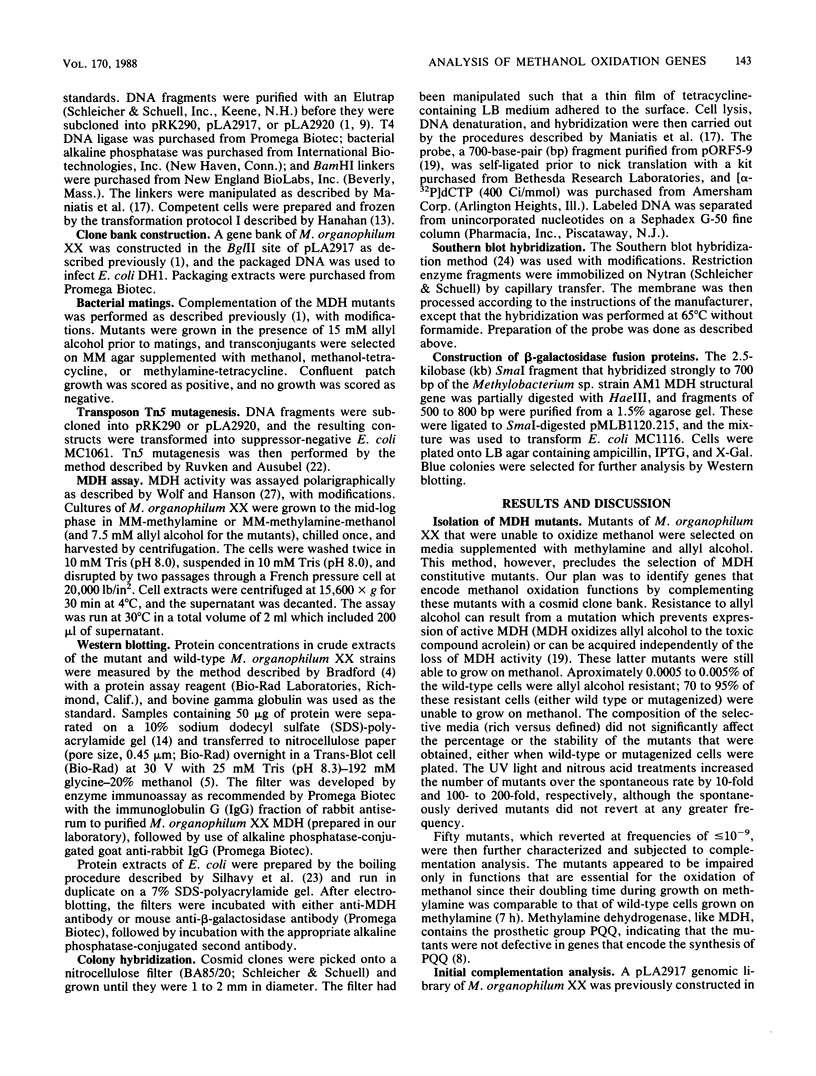 VOL. 170, 1988 ANALYSIS OF METHANOL OXIDATION GENES 143

standards. DNA fragments were purified with an Elutrap (Schleicher & Schuell, Inc., Keene, N.H.) before they were subcloned into pRK290, pLA2917, or pLA2920 (1, 9). T4 DNA ligase was purchased from Promega Biotec; bacterial alkaline phosphatase was purchased from International Biotechnologies, Inc. (New Haven, Conn.); and BamHI linkers were purchased from New England BioLabs, Inc. (Beverly, Mass.). The linkers were manipulated as described by Maniatis et al. (17). Competent cells were prepared and frozen by the transformation protocol I described by Hanahan (13).

Clone bank construction. A gene bank of M. organophilum XX was constructed in the BglII site of pLA2917 as described previously (1), and the packaged DNA was used to infect E. coli DH1. Packaging extracts were purchased from Promega Biotec.

Bacterial matings. Complementation of the MDH mutants was performed as described previously (1), with modifications. Mutants were grown in the presence of 15 mM allyl alcohol prior to matings, and transconjugants were selected on MM agar supplemented with methanol, methanol-tetracycline, or methylamine-tetracycline. Confluent patch growth was scored as positive, and no growth was scored as negative.

Transposon Tn5 mutagenesis. DNA fragments were subcloned into pRK290 or pLA2920, and the resulting constructs were transformed into suppressor-negative E. coli MC1061. Tn5 mutagenesis was then performed by the method described by Ruvken and Ausubel (22).

MDH assay. MDH activity was assayed polarigraphically as described by Wolf and Hanson (27), with modifications. Cultures of M. organophilum XX were grown to the mid-log phase in MM-methylamine or MM-methylamine-methanol (and 7.5 mM allyl alcohol for the mutants), chilled once, and harvested by centrifugation. The cells were washed twice in 10 mM Tris (pH 8.0), suspended in 10 mM Tris (pH 8.0), and disrupted by two passages through a French pressure cell at 20,000 lb/in$^2$. Cell extracts were centrifuged at 15,600 × g for 30 min at 4°C, and the supernatant was decanted. The assay was run at 30°C in a total volume of 2 ml which included 200 μl of supernatant.

Western blotting. Protein concentrations in crude extracts of the mutant and wild-type M. organophilum XX strains were measured by the method described by Bradford (4) with a protein assay reagent (Bio-Rad Laboratories, Richmond, Calif.), and bovine gamma globulin was used as the standard. Samples containing 50 μg of protein were separated on a 10% sodium dodecyl sulfate (SDS)-polyacrylamide gel (14) and transferred to nitrocellulose paper (pore size, 0.45 μm; Bio-Rad) overnight in a Trans-Blot cell (Bio-Rad) at 30 V with 25 mM Tris (pH 8.3)–192 mM glycine–20% methanol (5). The filter was developed by enzyme immunoassay as recommended by Promega Biotec with the immunoglobulin G (IgG) fraction of rabbit antiserum to purified M. organophilum XX MDH (prepared in our laboratory), followed by use of alkaline phosphatase-conjugated goat anti-rabbit IgG (Promega Biotec).

Protein extracts of E. coli were prepared by the boiling procedure described by Silhavy et al. (23) and run in duplicate on a 7% SDS-polyacrylamide gel. After electroblotting, the filters were incubated with either anti-MDH antibody or mouse anti-β-galactosidase antibody (Promega Biotec), followed by incubation with the appropriate alkaline phosphatase-conjugated second antibody.

Colony hybridization. Cosmid clones were picked onto a nitrocellulose filter (BA85/20; Schleicher & Schuell) and grown until they were 1 to 2 mm in diameter. The filter had been manipulated such that a thin film of tetracycline-containing LB medium adhered to the surface. Cell lysis, DNA denaturation, and hybridization were then carried out by the procedures described by Maniatis et al. (17). The probe, a 700-base-pair (bp) fragment purified from pORF5-9 (19), was self-ligated prior to nick translation with a kit purchased from Bethesda Research Laboratories, and [α-$^{32}$P]dCTP (400 Ci/mmol) was purchased from Amersham Corp. (Arlington Heights, Ill.). Labeled DNA was separated from unincorporated nucleotides on a Sephadex G-50 fine column (Pharmacia, Inc., Piscataway, N.J.).

Southern blot hybridization. The Southern blot hybridization method (24) was used with modifications. Restriction enzyme fragments were immobilized on Nytran (Schleicher & Schuell) by capillary transfer. The membrane was then processed according to the instructions of the manufacturer, except that the hybridization was performed at 65°C without formamide. Preparation of the probe was done as described above.

Construction of β-galactosidase fusion proteins. The 2.5-kilobase (kb) SmaI fragment that hybridized strongly to 700 bp of the Methylobacterium sp. strain AM1 MDH structural gene was partially digested with HaeIII, and fragments of 500 to 800 bp were purified from a 1.5% agarose gel. These were ligated to SmaI-digested pMLB1120.215, and the mixture was used to transform E. coli MC1116. Cells were plated onto LB agar containing ampicillin, IPTG, and X-Gal. Blue colonies were selected for further analysis by Western blotting.

RESULTS AND DISCUSSION

Isolation of MDH mutants. Mutants of M. organophilum XX that were unable to oxidize methanol were selected on media supplemented with methylamine and allyl alcohol. This method, however, precludes the selection of MDH constitutive mutants. Our plan was to identify genes that encode methanol oxidation functions by complementing these mutants with a cosmid clone bank. Resistance to allyl alcohol can result from a mutation which prevents expression of active MDH (MDH oxidizes allyl alcohol to the toxic compound acrolein) or can be acquired independently of the loss of MDH activity (19). These latter mutants were still able to grow on methanol. Aproximately 0.0005 to 0.005% of the wild-type cells were allyl alcohol resistant; 70 to 95% of these resistant cells (either wild type or mutagenized) were unable to grow on methanol. The composition of the selective media (rich versus defined) did not significantly affect the percentage or the stability of the mutants that were obtained, either when wild-type or mutagenized cells were plated. The UV light and nitrous acid treatments increased the number of mutants over the spontaneous rate by 10-fold and 100- to 200-fold, respectively, although the spontaneously derived mutants did not revert at any greater frequency.

Fifty mutants, which reverted at frequencies of $\leq 10^{-9}$, were then further characterized and subjected to complementation analysis. The mutants appeared to be impaired only in functions that are essential for the oxidation of methanol since their doubling time during growth on methylamine was comparable to that of wild-type cells grown on methylamine (7 h). Methylamine dehydrogenase, like MDH, contains the prosthetic group PQQ, indicating that the mutants were not defective in genes that encode the synthesis of PQQ (8).

Initial complementation analysis. A pLA2917 genomic library of M. organophilum XX was previously constructed in